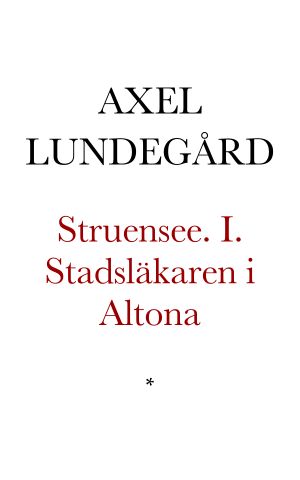 AXEL LUNDEGÅRD

Struensee. I. Stadsläkaren i Altona

*